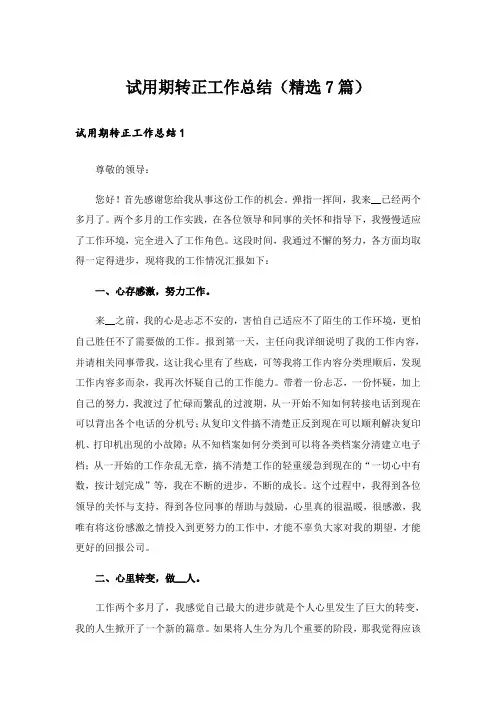 试用期转正工作总结（精选7篇）

试用期转正工作总结1

尊敬的领导：

您好！首先感谢您给我从事这份工作的机会。弹指一挥间，我来__已经两个多月了。两个多月的工作实践，在各位领导和同事的关怀和指导下，我慢慢适应了工作环境，完全进入了工作角色。这段时间，我通过不懈的努力，各方面均取得一定得进步，现将我的工作情况汇报如下：

一、心存感激，努力工作。

来__之前，我的心是忐忑不安的，害怕自己适应不了陌生的工作环境，更怕自己胜任不了需要做的工作。报到第一天，主任向我详细说明了我的工作内容，并请相关同事带我，这让我心里有了些底，可等我将工作内容分类理顺后，发现工作内容多而杂，我再次怀疑自己的工作能力。带着一份忐忑，一份怀疑，加上自己的努力，我渡过了忙碌而繁乱的过渡期，从一开始不知如何转接电话到现在可以背出各个电话的分机号；从复印文件搞不清楚正反到现在可以顺利解决复印机、打印机出现的小故障；从不知档案如何分类到可以将各类档案分清建立电子档；从一开始的工作杂乱无章，搞不清楚工作的轻重缓急到现在的“一切心中有数，按计划完成”等，我在不断的进步，不断的成长。这个过程中，我得到各位领导的关怀与支持，得到各位同事的帮助与鼓励，心里真的很温暖，很感激，我唯有将这份感激之情投入到更努力的工作中，才能不辜负大家对我的期望，才能更好的回报公司。

二、心里转变，做__人。

工作两个多月了，我感觉自己最大的进步就是个人心里发生了巨大的转变，我的人生掀开了一个新的篇章。如果将人生分为几个重要的阶段，那我觉得应该